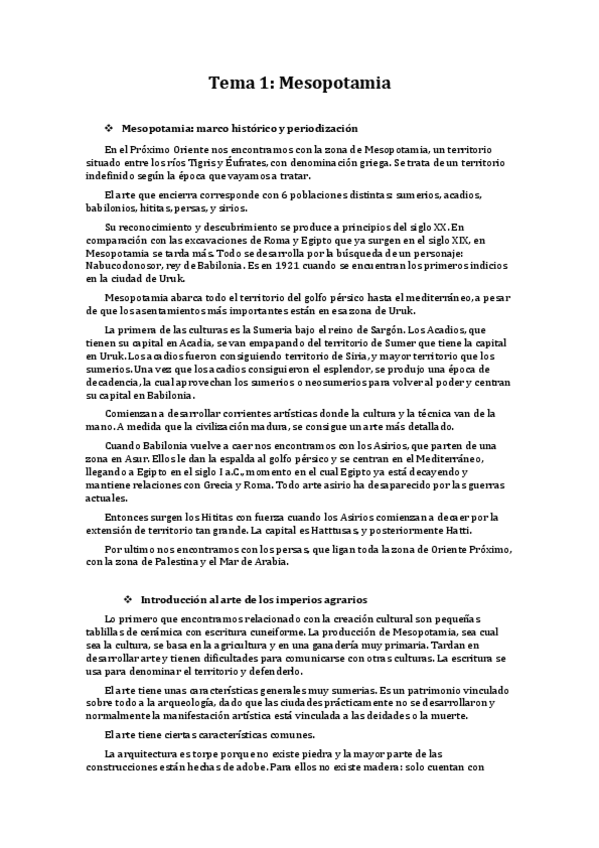 Tema 1: Mesopotamia

❖ Mesopotamia: marco histórico y periodización

En el Próximo Oriente nos encontramos con la zona de Mesopotamia, un territorio situado entre los ríos Tigris y Éufrates, con denominación griega. Se trata de un territorio indefinido según la época que vayamos a tratar.

El arte que encierra corresponde con 6 poblaciones distintas: sumerios, acadios, babilonios, hititas, persas, y sirios.

Su reconocimiento y descubrimiento se produce a principios del siglo XX. En comparación con las excavaciones de Roma y Egipto que ya surgen en el siglo XIX, en Mesopotamia se tarda más. Todo se desarrolla por la búsqueda de un personaje: Nabucodonosor, rey de Babilonia. Es en 1921 cuando se encuentran los primeros indicios en la ciudad de Uruk.

Mesopotamia abarca todo el territorio del golfo pérsico hasta el mediterráneo, a pesar de que los asentamientos más importantes están en esa zona de Uruk.

La primera de las culturas es la Sumeria bajo el reino de Sargón. Los Acadios, que tienen su capital en Acadia, se van empapando del territorio de Sumer que tiene la capital en Uruk. Los acadios fueron consiguiendo territorio de Siria, y mayor territorio que los sumerios. Una vez que los acadios consiguieron el esplendor, se produjo una época de decadencia, la cual aprovechan los sumerios o neosumerios para volver al poder y centran su capital en Babilonia.

Comienzan a desarrollar corrientes artísticas donde la cultura y la técnica van de la mano. A medida que la civilización madura, se consigue un arte más detallado.

Cuando Babilonia vuelve a caer nos encontramos con los Asirios, que parten de una zona en Asur. Ellos le dan la espalda al golfo pérsico y se centran en el Mediterráneo, llegando a Egipto en el siglo I a.C., momento en el cual Egipto ya está decayendo y mantiene relaciones con Grecia y Roma. Todo arte asirio ha desaparecido por las guerras actuales.

Entonces surgen los Hititas con fuerza cuando los Asirios comienzan a decaer por la extensión de territorio tan grande. La capital es Hattusas, y posteriormente Hatti.

Por ultimo nos encontramos con los persas, que ligan toda la zona de Oriente Próximo, con la zona de Palestina y el Mar de Arabia.

❖ Introducción al arte de los imperios agrarios

Lo primero que encontramos relacionado con la creación cultural son pequeñas tablillas de cerámica con escritura cuneiforme. La producción de Mesopotamia, sea cual sea la cultura, se basa en la agricultura y en una ganadería muy primaria. Tardan en desarrollar arte y tienen dificultades para comunicarse con otras culturas. La escritura se usa para denominar el territorio y defenderlo.

El arte tiene unas características generales muy sumerias. Es un patrimonio vinculado sobre todo a la arqueología, dado que las ciudades prácticamente no se desarrollaron y normalmente la manifestación artística está vinculada a las deidades o la muerte.

El arte tiene ciertas características comunes.

La arquitectura es torpe porque no existe piedra y la mayor parte de las construcciones están hechas de adobe. Para ellos no existe madera: solo cuentan con